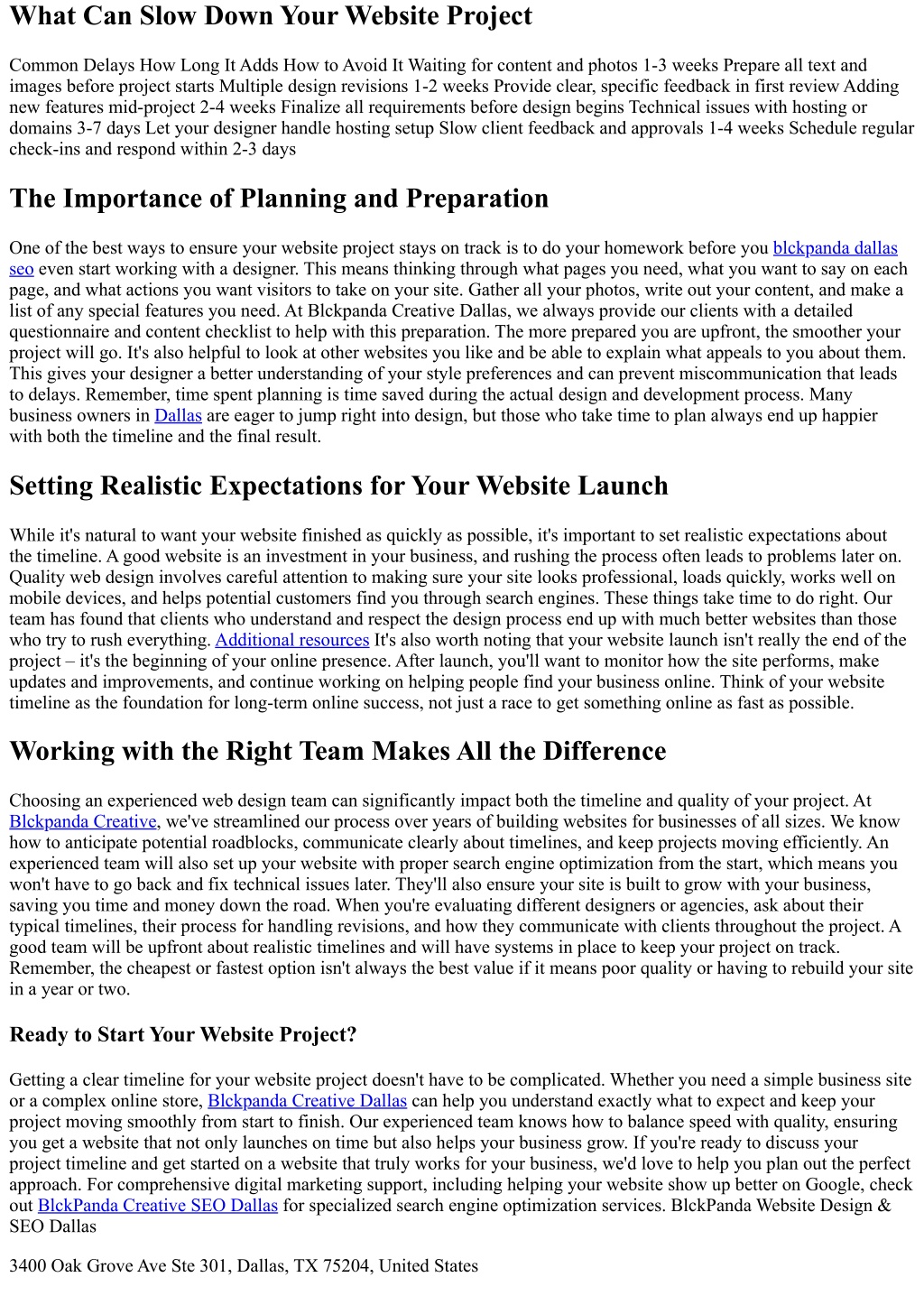 What Can Slow Down Your Website Project

Common Delays How Long It Adds How to Avoid It Waiting for content and photos 1-3 weeks Prepare all text and images before project starts Multiple design revisions 1-2 weeks Provide clear, specific feedback in first review Adding new features mid-project 2-4 weeks Finalize all requirements before design begins Technical issues with hosting or domains 3-7 days Let your designer handle hosting setup Slow client feedback and approvals 1-4 weeks Schedule regular check-ins and respond within 2-3 days

The Importance of Planning and Preparation

One of the best ways to ensure your website project stays on track is to do your homework before you blckpanda dallas seo even start working with a designer. This means thinking through what pages you need, what you want to say on each page, and what actions you want visitors to take on your site. Gather all your photos, write out your content, and make a list of any special features you need. At Blckpanda Creative Dallas, we always provide our clients with a detailed questionnaire and content checklist to help with this preparation. The more prepared you are upfront, the smoother your project will go. It's also helpful to look at other websites you like and be able to explain what appeals to you about them. This gives your designer a better understanding of your style preferences and can prevent miscommunication that leads to delays. Remember, time spent planning is time saved during the actual design and development process. Many business owners in Dallas are eager to jump right into design, but those who take time to plan always end up happier with both the timeline and the final result.

Setting Realistic Expectations for Your Website Launch

While it's natural to want your website finished as quickly as possible, it's important to set realistic expectations about the timeline. A good website is an investment in your business, and rushing the process often leads to problems later on. Quality web design involves careful attention to making sure your site looks professional, loads quickly, works well on mobile devices, and helps potential customers find you through search engines. These things take time to do right. Our team has found that clients who understand and respect the design process end up with much better websites than those who try to rush everything. Additional resources It's also worth noting that your website launch isn't really the end of the project – it's the beginning of your online presence. After launch, you'll want to monitor how the site performs, make updates and improvements, and continue working on helping people find your business online. Think of your website timeline as the foundation for long-term online success, not just a race to get something online as fast as possible.

Working with the Right Team Makes All the Difference

Choosing an experienced web design team can significantly impact both the timeline and quality of your project. At Blckpanda Creative, we've streamlined our process over years of building websites for businesses of all sizes. We know how to anticipate potential roadblocks, communicate clearly about timelines, and keep projects moving efficiently. An experienced team will also set up your website with proper search engine optimization from the start, which means you won't have to go back and fix technical issues later. They'll also ensure your site is built to grow with your business, saving you time and money down the road. When you're evaluating different designers or agencies, ask about their typical timelines, their process for handling revisions, and how they communicate with clients throughout the project. A good team will be upfront about realistic timelines and will have systems in place to keep your project on track. Remember, the cheapest or fastest option isn't always the best value if it means poor quality or having to rebuild your site in a year or two.

Ready to Start Your Website Project?

Getting a clear timeline for your website project doesn't have to be complicated. Whether you need a simple business site or a complex online store, Blckpanda Creative Dallas can help you understand exactly what to expect and keep your project moving smoothly from start to finish. Our experienced team knows how to balance speed with quality, ensuring you get a website that not only launches on time but also helps your business grow. If you're ready to discuss your project timeline and get started on a website that truly works for your business, we'd love to help you plan out the perfect approach. For comprehensive digital marketing support, including helping your website show up better on Google, check out BlckPanda Creative SEO Dallas for specialized search engine optimization services. BlckPanda Website Design & SEO Dallas

3400 Oak Grove Ave Ste 301, Dallas, TX 75204, United States